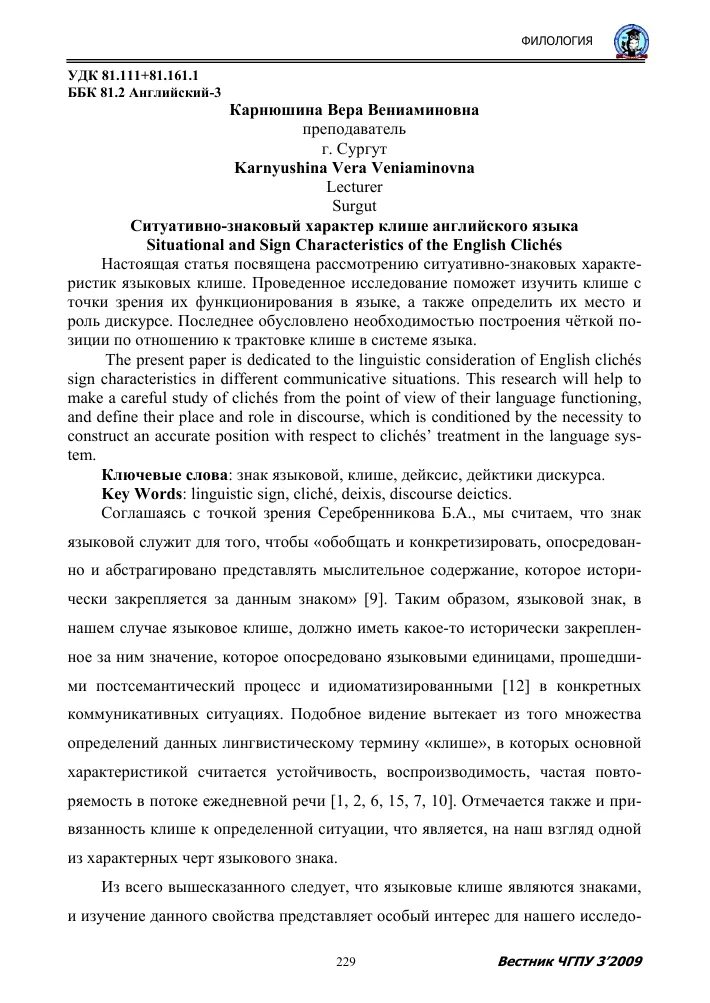 ФИЛОЛОГИЯ

УДК 81.111+81.161.1
ББК 81.2 Английский-3

Карнюшина Вера Вениаминовна
преподаватель
г. Сургут
Karnyushina Vera Veniaminovna
Lecturer
Surgut

Ситуативно-знаковый характер клише английского языка
Situational and Sign Characteristics of the English Clichés

Настоящая статья посвящена рассмотрению ситуативно-знаковых характеристик языковых клише. Проведенное исследование поможет изучить клише с точки зрения их функционирования в языке, а также определить их место и роль дискурсе. Последнее обусловлено необходимостью построения чёткой позиции по отношению к трактовке клише в системе языка.

The present paper is dedicated to the linguistic consideration of English clichés sign characteristics in different communicative situations. This research will help to make a careful study of clichés from the point of view of their language functioning, and define their place and role in discourse, which is conditioned by the necessity to construct an accurate position with respect to clichés' treatment in the language system.

Ключевые слова: знак языковой, клише, дейксис, дейктики дискурса.

Key Words: linguistic sign, cliché, deixis, discourse deictics.

Соглашаясь с точкой зрения Серебренникова Б.А., мы считаем, что знак языковой служит для того, чтобы «обобщать и конкретизировать, опосредованно и абстрагировано представлять мыслительное содержание, которое исторически закрепляется за данным знаком» [9]. Таким образом, языковой знак, в нашем случае языковое клише, должно иметь какое-то исторически закрепленное за ним значение, которое опосредовано языковыми единицами, прошедшими постсемантический процесс и идиоматизированными [12] в конкретных коммуникативных ситуациях. Подобное видение вытекает из того множества определений данных лингвистическому термину «клише», в которых основной характеристикой считается устойчивость, воспроизводимость, частая повторяемость в потоке ежедневной речи [1, 2, 6, 15, 7, 10]. Отмечается также и привязанность клише к определенной ситуации, что является, на наш взгляд одной из характерных черт языкового знака.

Из всего вышесказанного следует, что языковые клише являются знаками, и изучение данного свойства представляет особый интерес для нашего исследо-

229

Вестник ЧГПУ 3'2009